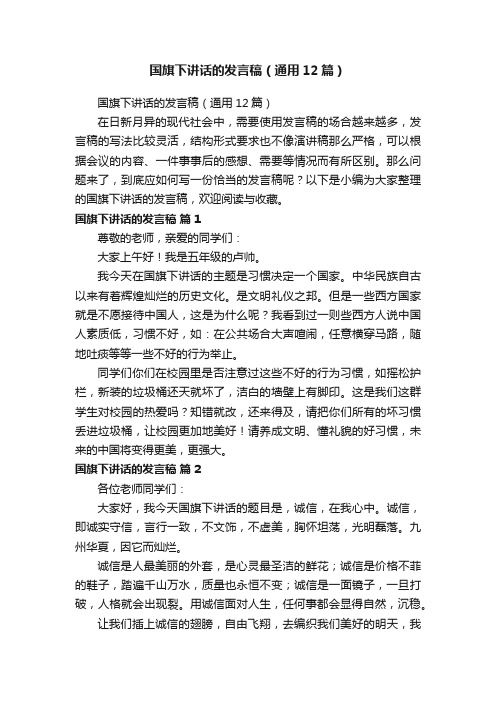 国旗下讲话的发言稿（通用12篇）

国旗下讲话的发言稿（通用12篇）

在日新月异的现代社会中，需要使用发言稿的场合越来越多，发言稿的写法比较灵活，结构形式要求也不像演讲稿那么严格，可以根据会议的内容、一件事事后的感想、需要等情况而有所区别。那么问题来了，到底应如何写一份恰当的发言稿呢？以下是小编为大家整理的国旗下讲话的发言稿，欢迎阅读与收藏。

国旗下讲话的发言稿 篇1

尊敬的老师，亲爱的同学们：

大家上午好！我是五年级的卢帅。

我今天在国旗下讲话的主题是习惯决定一个国家。中华民族自古以来有着辉煌灿烂的历史文化。是文明礼仪之邦。但是一些西方国家就是不愿接待中国人，这是为什么呢？我看到过一则些西方人说中国人素质低，习惯不好，如：在公共场合大声喧闹，任意横穿马路，随地吐痰等等一些不好的行为举止。

同学们你们在校园里是否注意过这些不好的行为习惯，如摇松护栏，新装的垃圾桶还天就坏了，洁白的墙壁上有脚印。这是我们这群学生对校园的热爱吗？知错就改，还来得及，请把你们所有的坏习惯丢进垃圾桶，让校园更加地美好！请养成文明、懂礼貌的好习惯，未来的中国将变得更美，更强大。

国旗下讲话的发言稿 篇2

各位老师同学们：

大家好，我今天国旗下讲话的题目是，诚信，在我心中。诚信，即诚实守信，言行一致，不文饰，不虚美，胸怀坦荡，光明磊落。九州华夏，因它而灿烂。

诚信是人最美丽的外套，是心灵最圣洁的鲜花；诚信是价格不菲的鞋子，踏遍千山万水，质量也永恒不变；诚信是一面镜子，一旦打破，人格就会出现裂。用诚信面对人生，任何事都会显得自然，沉稳。

让我们插上诚信的翅膀，自由飞翔，去编织我们美好的明天，我